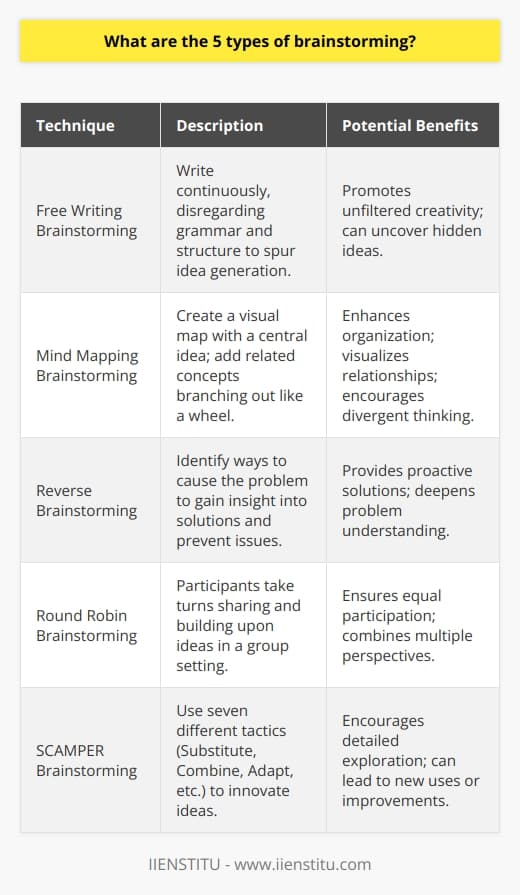 What are the 5 types of brainstorming?

| Technique | Description | Potential Benefits |
|---|---|---|
| Free Writing Brainstorming | Write continuously, disregarding grammar and structure to spur idea generation. | Promotes unfiltered creativity; can uncover hidden ideas. |
| Mind Mapping Brainstorming | Create a visual map with a central idea; add related concepts branching out like a wheel. | Enhances organization; visualizes relationships; encourages divergent thinking. |
| Reverse Brainstorming | Identify ways to cause the problem to gain insight into solutions and prevent issues. | Provides proactive solutions; deepens problem understanding. |
| Round Robin Brainstorming | Participants take turns sharing and building upon ideas in a group setting. | Ensures equal participation; combines multiple perspectives. |
| SCAMPER Brainstorming | Use seven different tactics (Substitute, Combine, Adapt, etc.) to innovate ideas. | Encourages detailed exploration; can lead to new uses or improvements. |

IIENSTITU - www.iienstitu.com